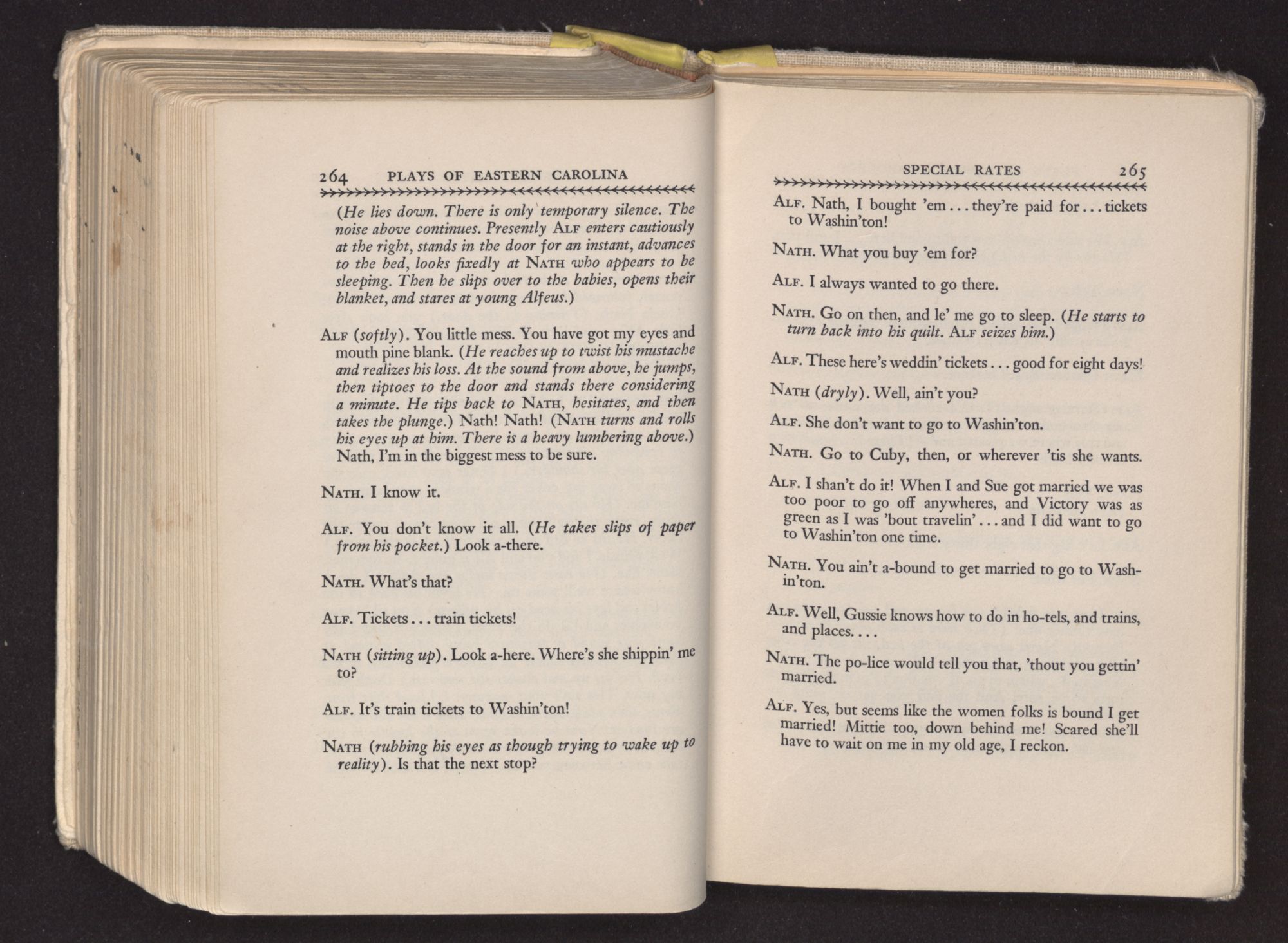 264 PLAYS OF EASTERN CAROLINA

(He lies down. There is only temporary silence. The noise above continues. Presently ALF enters cautiously at the right, stands in the door for an instant, advances to the bed, looks fixedly at NATH who appears to be sleeping. Then he slips over to the babies, opens their blanket, and stares at young Alfeus.)

ALF (softly). You little mess. You have got my eyes and mouth pine blank. (He reaches up to twist his mustache and realizes his loss. At the sound from above, he jumps, then tiptoes to the door and stands there considering a minute. He tips back to NATH, hesitates, and then takes the plunge.) Nath! Nath! (NATH turns and rolls his eyes up at him. There is a heavy lumbering above.) Nath, I'm in the biggest mess to be sure.

NATH. I know it.

ALF. You don't know it all. (He takes slips of paper from his pocket.) Look a-there.

NATH. What's that?

ALF. Tickets . . . train tickets!

NATH (sitting up). Look a-here. Where's she shippin' me to?

ALF. It's train tickets to Washin'ton!

NATH (rubbing his eyes as though trying to wake up to reality). Is that the next stop?

SPECIAL RATES 265

ALF. Nath, I bought 'em . . . they're paid for . . . tickets to Washin'ton!

NATH. What you buy 'em for?

ALF. I always wanted to go there.

NATH. Go on then, and le' me go to sleep. (He starts to turn back into his quilt. ALF seizes him.)

ALF. These here's weddin' tickets . . . good for eight days!

NATH (dryly). Well, ain't you?

ALF. She don't want to go to Washin'ton.

NATH. Go to Cuby, then, or wherever 'tis she wants.

ALF. I shan't do it! When I and Sue got married we was too poor to go off anywheres, and Victory was as green as I was 'bout travelin' . . . and I did want to go to Washin'ton one time.

NATH. You ain't a-bound to get married to go to Washin'ton.

ALF. Well, Gussie knows how to do in ho-tels, and trains, and places. . . .

NATH. The po-lice would tell you that, 'thout you gettin' married.

ALF. Yes, but seems like the women folks is bound I get married! Mittie too, down behind me! Scared she'll have to wait on me in my old age, I reckon.